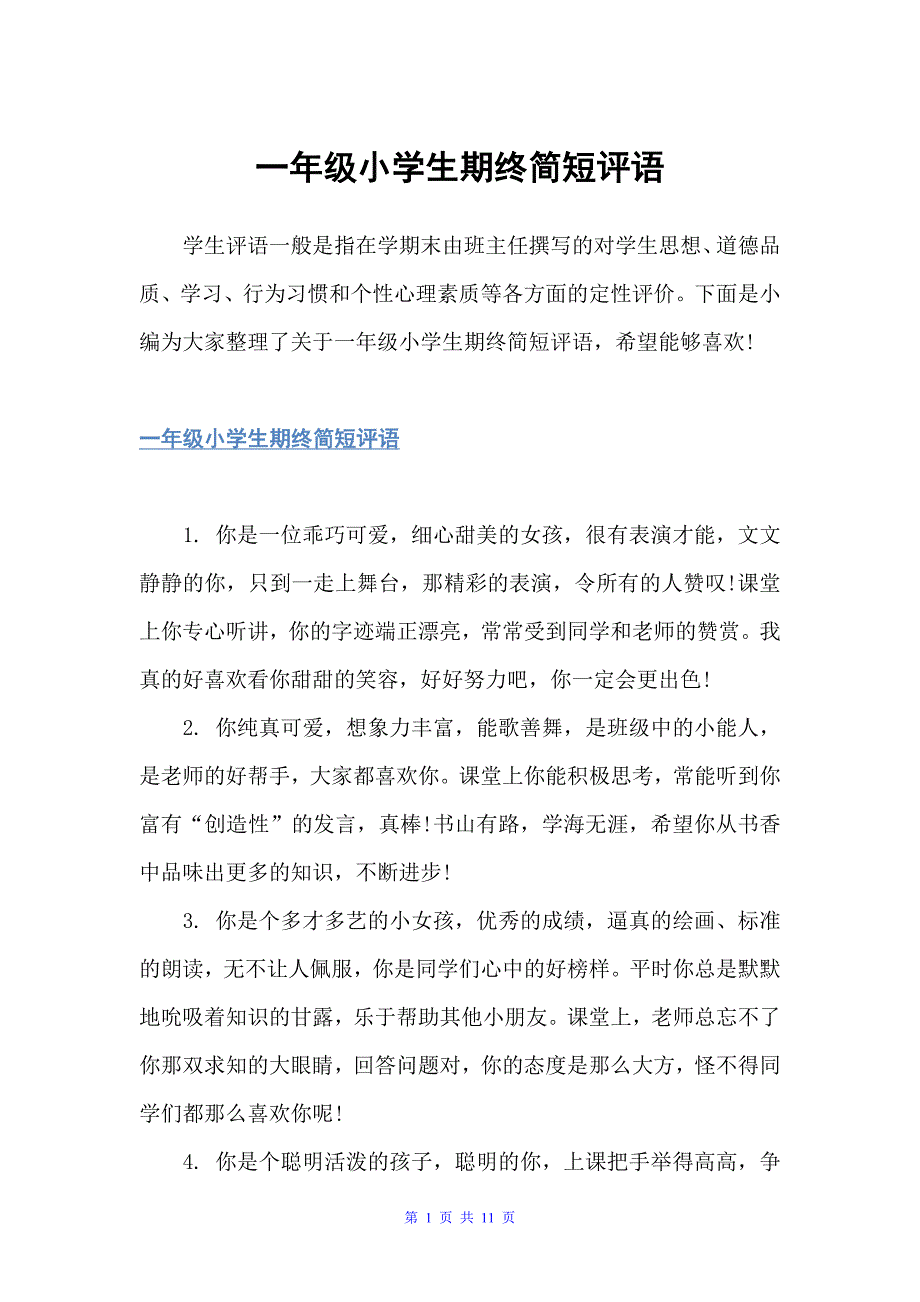 一年级小学生期终简短评语

学生评语一般是指在学期末由班主任撰写的对学生思想、道德品质、学习、行为习惯和个性心理素质等各方面的定性评价。下面是小编为大家整理了关于一年级小学生期终简短评语，希望能够喜欢！

一年级小学生期终简短评语

1. 你是一位乖巧可爱，细心甜美的女孩，很有表演才能，文文静静的你，只到一走上舞台，那精彩的表演，令所有的人赞叹!课堂上你专心听讲，你的字迹端正漂亮，常常受到同学和老师的赞赏。我真的好喜欢看你甜甜的笑容，好好努力吧，你一定会更出色！

2. 你纯真可爱，想象力丰富，能歌善舞，是班级中的小能人，是老师的好帮手，大家都喜欢你。课堂上你能积极思考，常能听到你富有“创造性”的发言，真棒!书山有路，学海无涯，希望你从书香中品味出更多的知识，不断进步！

3. 你是个多才多艺的小女孩，优秀的成绩，逼真的绘画、标准的朗读，无不让人佩服，你是同学们心中的好榜样。平时你总是默默地吮吸着知识的甘露，乐于帮助其他小朋友。课堂上，老师总忘不了你那双求知的大眼睛，回答问题对，你的态度是那么大方，怪不得同学们都那么喜欢你呢！

4. 你是个聪明活泼的孩子，聪明的你，上课把手举得高高，争

第 1 页 共 11 页